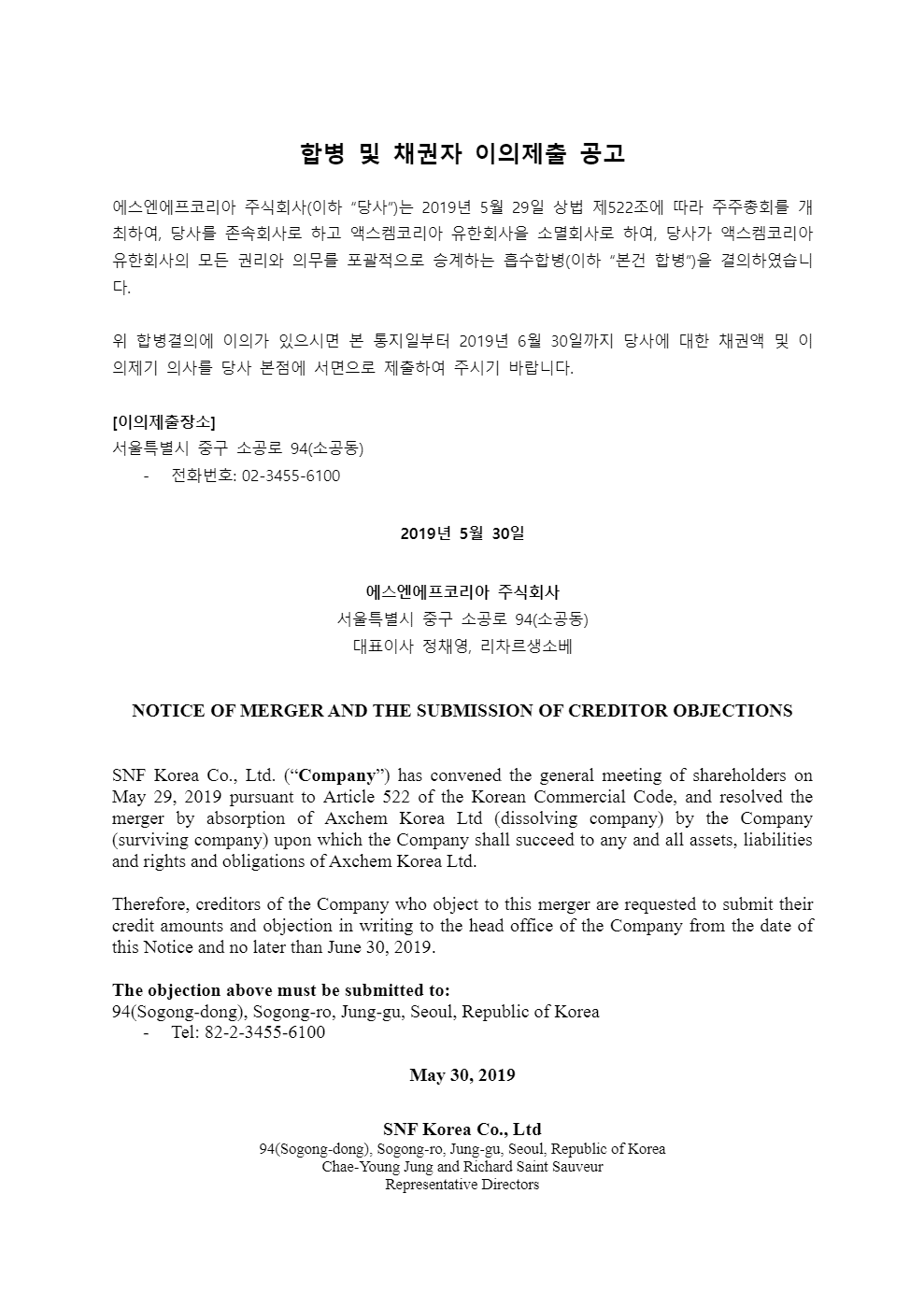 합병 및 채권자 이의제출 공고

에스엔에프코리아 주식회사(이하 "당사")는 2019년 5월 29일 상법 제522조에 따라 주주총회를 개최하여, 당사를 존속회사로 하고 액스켐코리아 유한회사을 소멸회사로 하여, 당사가 액스켐코리아 유한회사의 모든 권리와 의무를 포괄적으로 승계하는 흡수합병(이하 "본건 합병")을 결의하였습니다.

위 합병결의에 이의가 있으시면 본 통지일부터 2019년 6월 30일까지 당사에 대한 채권액 및 이의제기 의사를 당사 본점에 서면으로 제출하여 주시기 바랍니다.

[이의제출장소]
서울특별시 중구 소공로 94(소공동)
- 전화번호: 02-3455-6100

2019년 5월 30일

에스엔에프코리아 주식회사
서울특별시 중구 소공로 94(소공동)
대표이사 정채영, 리차르생소베

NOTICE OF MERGER AND THE SUBMISSION OF CREDITOR OBJECTIONS

SNF Korea Co., Ltd. ("Company") has convened the general meeting of shareholders on May 29, 2019 pursuant to Article 522 of the Korean Commercial Code, and resolved the merger by absorption of Axchem Korea Ltd (dissolving company) by the Company (surviving company) upon which the Company shall succeed to any and all assets, liabilities and rights and obligations of Axchem Korea Ltd.

Therefore, creditors of the Company who object to this merger are requested to submit their credit amounts and objection in writing to the head office of the Company from the date of this Notice and no later than June 30, 2019.

The objection above must be submitted to:
94(Sogong-dong), Sogong-ro, Jung-gu, Seoul, Republic of Korea
- Tel: 82-2-3455-6100

May 30, 2019

SNF Korea Co., Ltd
94(Sogong-dong), Sogong-ro, Jung-gu, Seoul, Republic of Korea
Chae-Young Jung and Richard Saint Sauveur
Representative Directors